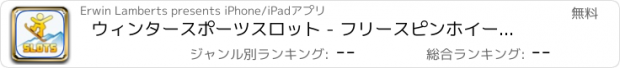 SLOTS

Erwin Lamberts presents iPhone/iPadアプリ

無料

ウィンタースポーツスロット - フリースピンホイー...

ジャンル別ランキング: --

総合ランキング: --